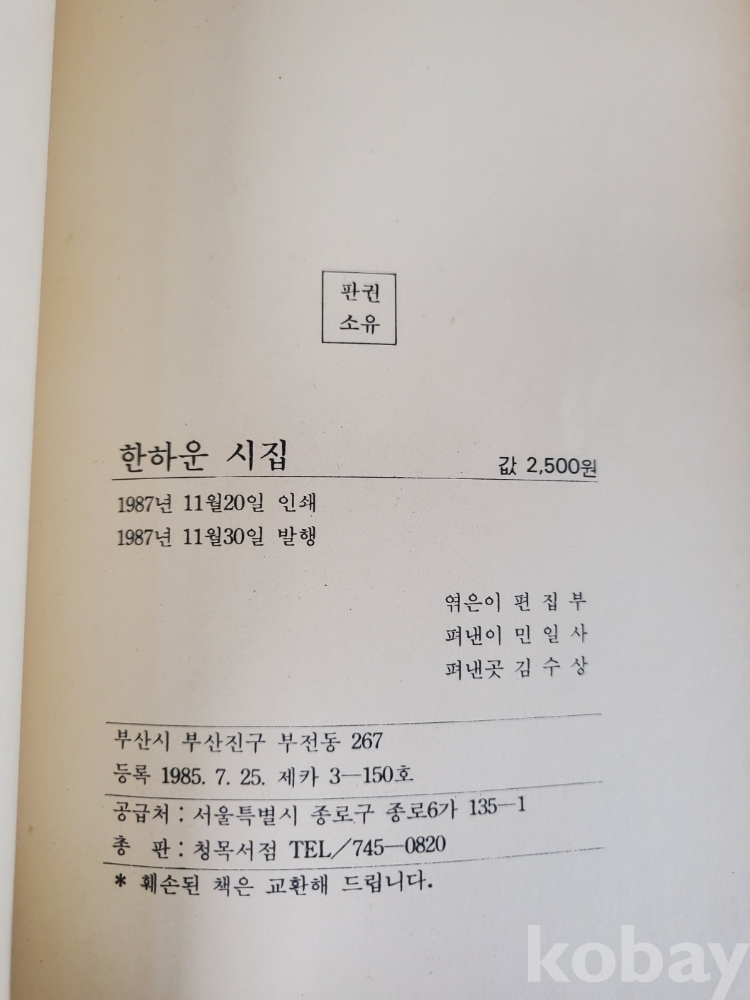 판권
소유

한하운 시집 값 2,500원

1987년 11월20일 인쇄
1987년 11월30일 발행

엮은이 편 집 부
펴낸이 민 일 사
펴낸곳 김 수 상

부산시 부산진구 부전동 267
등록 1985. 7. 25. 제카 3—150호

공급처 : 서울특별시 종로구 종로6가 135—1
총 판 : 청목서점 TEL／745—0820

* 훼손된 책은 교환해 드립니다.

kobay